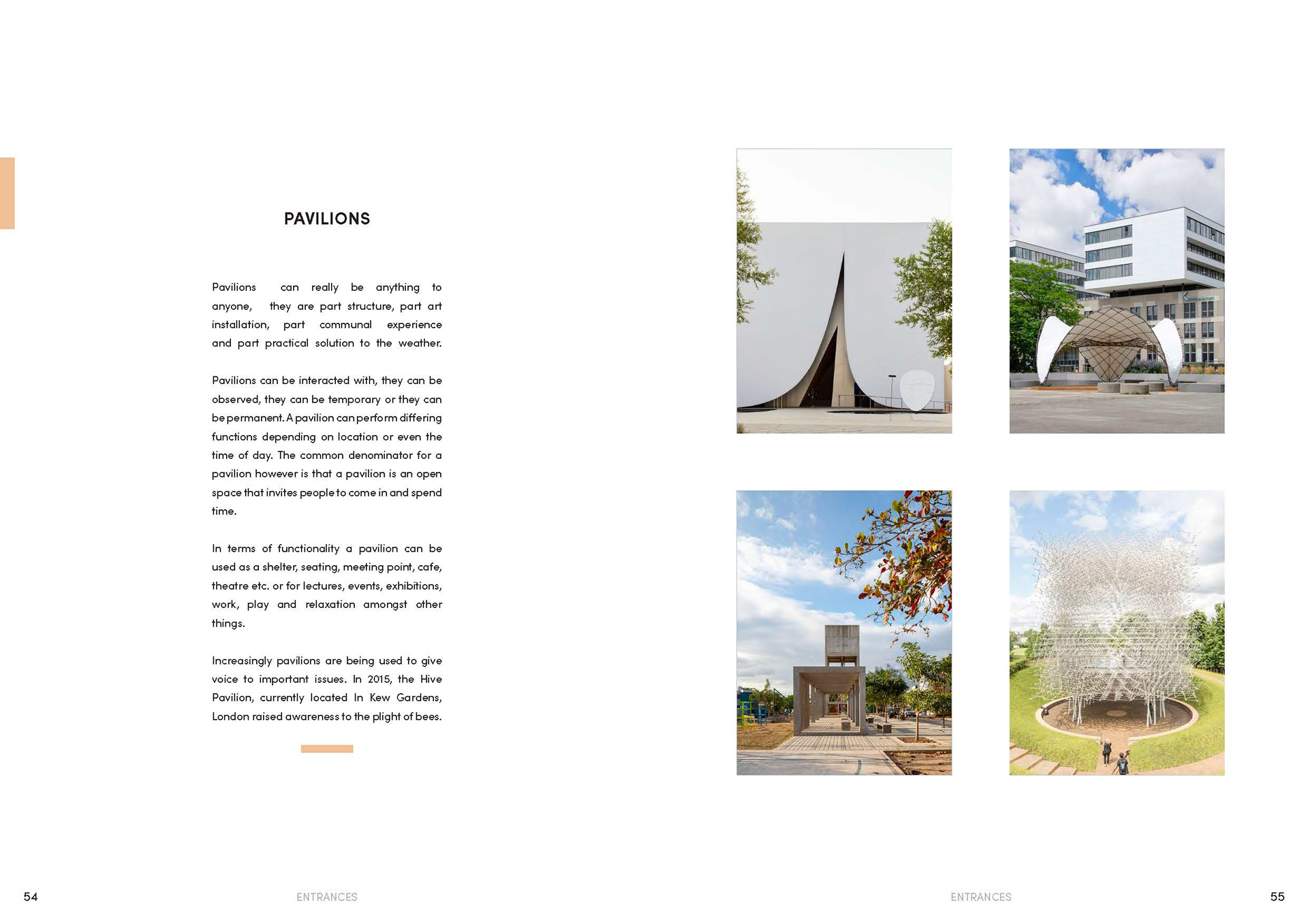 PAVILIONS

Pavilions can really be anything to anyone, they are part structure, part art installation, part communal experience and part practical solution to the weather.

Pavilions can be interacted with, they can be observed, they can be temporary or they can be permanent. A pavilion can perform differing functions depending on location or even the time of day. The common denominator for a pavilion however is that a pavilion is an open space that invites people to come in and spend time.

In terms of functionality a pavilion can be used as a shelter, seating, meeting point, cafe, theatre etc. or for lectures, events, exhibitions, work, play and relaxation amongst other things.

Increasingly pavilions are being used to give voice to important issues. In 2015, the Hive Pavilion, currently located In Kew Gardens, London raised awareness to the plight of bees.

54 ENTRANCES

ENTRANCES 55